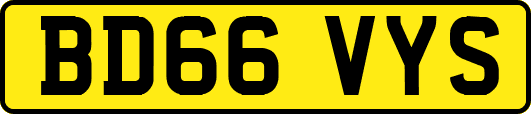 BD66 VYS